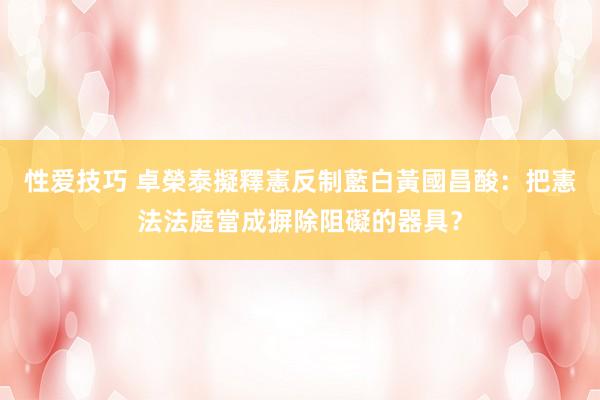 性爱技巧 卓榮泰擬釋憲反制藍白黃國昌酸：把憲法法庭當成摒除阻礙的器具？